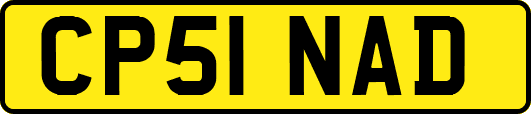 CP51 NAD